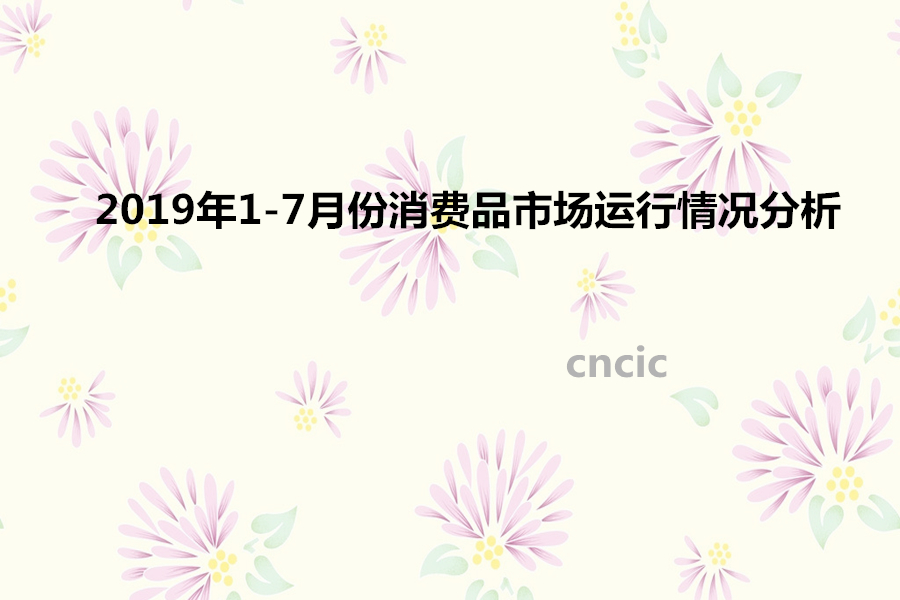 2019年1-7月份消费品市场运行情况分析

cncic